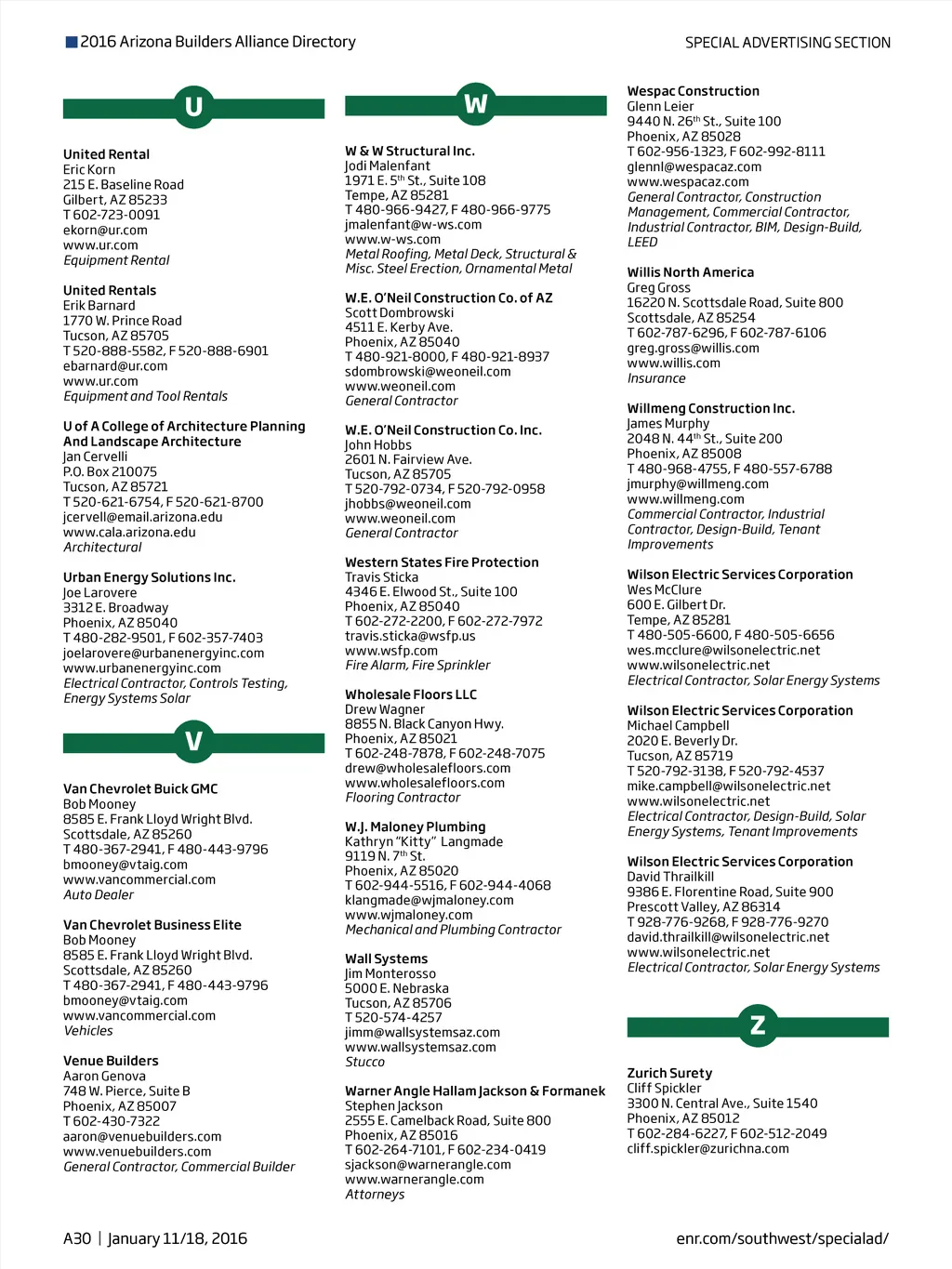 2016 Arizona Builders Alliance Directory

SPECIAL ADVERTISING SECTION

U

United Rental
Eric Korn
215 E. Baseline Road
Gilbert, AZ 85233
T 602-723-0091
ekorn@ur.com
www.ur.com
Equipment Rental

United Rentals
Erik Barnard
1770 W. Prince Road
Tucson, AZ 85705
T 520-888-5582, F 520-888-6901
ebarnard@ur.com
www.ur.com
Equipment and Tool Rentals

U of A College of Architecture Planning And Landscape Architecture
Jan Cervelli
P.O. Box 210075
Tucson, AZ 85721
T 520-621-6754, F 520-621-8700
jcervell@email.arizona.edu
www.cala.arizona.edu
Architectural

Urban Energy Solutions Inc.
Joe Larovere
3312 E. Broadway
Phoenix, AZ 85040
T 480-282-9501, F 602-357-7403
joelarovere@urbanenergyinc.com
www.urbanenergyinc.com
Electrical Contractor, Controls Testing, Energy Systems Solar

V

Van Chevrolet Buick GMC
Bob Mooney
8585 E. Frank Lloyd Wright Blvd.
Scottsdale, AZ 85260
T 480-367-2941, F 480-443-9796
bmooney@vtaig.com
www.vancommercial.com
Auto Dealer

Van Chevrolet Business Elite
Bob Mooney
8585 E. Frank Lloyd Wright Blvd.
Scottsdale, AZ 85260
T 480-367-2941, F 480-443-9796
bmooney@vtaig.com
www.vancommercial.com
Vehicles

Venue Builders
Aaron Genova
748 W. Pierce, Suite B
Phoenix, AZ 85007
T 602-430-7322
aaron@venuebuilders.com
www.venuebuilders.com
General Contractor, Commercial Builder

W

W & W Structural Inc.
Jodi Malenfant
1971 E. 5th St., Suite 108
Tempe, AZ 85281
T 480-966-9427, F 480-966-9775
jmalenfant@w-ws.com
www.w-ws.com
Metal Roofing, Metal Deck, Structural & Misc. Steel Erection, Ornamental Metal

W.E. O'Neil Construction Co. of AZ
Scott Dombrowski
4511 E. Kerby Ave.
Phoenix, AZ 85040
T 480-921-8000, F 480-921-8937
sdombrowski@weoneil.com
www.weoneil.com
General Contractor

W.E. O'Neil Construction Co. Inc.
John Hobbs
2601 N. Fairview Ave.
Tucson, AZ 85705
T 520-792-0734, F 520-792-0958
jhobbs@weoneil.com
www.weoneil.com
General Contractor

Western States Fire Protection
Travis Sticka
4346 E. Elwood St., Suite 100
Phoenix, AZ 85040
T 602-272-2200, F 602-272-7972
travis.sticka@wsfp.us
www.wsfp.com
Fire Alarm, Fire Sprinkler

Wholesale Floors LLC
Drew Wagner
8855 N. Black Canyon Hwy.
Phoenix, AZ 85021
T 602-248-7878, F 602-248-7075
drew@wholesalefloors.com
www.wholesalefloors.com
Flooring Contractor

W.J. Maloney Plumbing
Kathryn "Kitty" Langmade
9119 N. 7th St.
Phoenix, AZ 85020
T 602-944-5516, F 602-944-4068
klangmade@wjmaloney.com
www.wjmaloney.com
Mechanical and Plumbing Contractor

Wall Systems
Jim Monterosso
5000 E. Nebraska
Tucson, AZ 85706
T 520-574-4257
jimm@wallsystemsaz.com
www.wallsystemsaz.com
Stucco

Warner Angle Hallam Jackson & Formanek
Stephen Jackson
2555 E. Camelback Road, Suite 800
Phoenix, AZ 85016
T 602-264-7101, F 602-234-0419
sjackson@warnerangle.com
www.warnerangle.com
Attorneys

Wespac Construction
Glenn Leier
9440 N. 26th St., Suite 100
Phoenix, AZ 85028
T 602-956-1323, F 602-992-8111
glennl@wespacaz.com
www.wespacaz.com
General Contractor, Construction Management, Commercial Contractor, Industrial Contractor, BIM, Design-Build, LEED

Willis North America
Greg Gross
16220 N. Scottsdale Road, Suite 800
Scottsdale, AZ 85254
T 602-787-6296, F 602-787-6106
greg.gross@willis.com
www.willis.com
Insurance

Willmeng Construction Inc.
James Murphy
2048 N. 44th St., Suite 200
Phoenix, AZ 85008
T 480-968-4755, F 480-557-6788
jmurphy@willmeng.com
www.willmeng.com
Commercial Contractor, Industrial Contractor, Design-Build, Tenant Improvements

Wilson Electric Services Corporation
Wes McClure
600 E. Gilbert Dr.
Tempe, AZ 85281
T 480-505-6600, F 480-505-6656
wes.mcclure@wilsonelectric.net
www.wilsonelectric.net
Electrical Contractor, Solar Energy Systems

Wilson Electric Services Corporation
Michael Campbell
2020 E. Beverly Dr.
Tucson, AZ 85719
T 520-792-3138, F 520-792-4537
mike.campbell@wilsonelectric.net
www.wilsonelectric.net
Electrical Contractor, Design-Build, Solar Energy Systems, Tenant Improvements

Wilson Electric Services Corporation
David Thrailkill
9386 E. Florentine Road, Suite 900
Prescott Valley, AZ 86314
T 928-776-9268, F 928-776-9270
david.thrailkill@wilsonelectric.net
www.wilsonelectric.net
Electrical Contractor, Solar Energy Systems

Z

Zurich Surety
Cliff Spickler
3300 N. Central Ave., Suite 1540
Phoenix, AZ 85012
T 602-284-6227, F 602-512-2049
cliff.spickler@zurichna.com

A30 | January 11/18, 2016

enr.com/southwest/specialad/